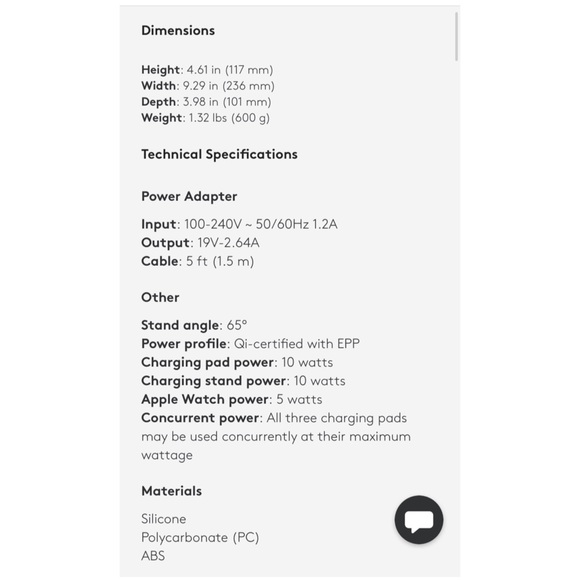 Dimensions

Height: 4.61 in (117 mm)
Width: 9.29 in (236 mm)
Depth: 3.98 in (101 mm)
Weight: 1.32 lbs (600 g)

Technical Specifications

Power Adapter

Input: 100-240V ~ 50/60Hz 1.2A
Output: 19V-2.64A
Cable: 5 ft (1.5 m)

Other

Stand angle: 65°
Power profile: Qi-certified with EPP
Charging pad power: 10 watts
Charging stand power: 10 watts
Apple Watch power: 5 watts
Concurrent power: All three charging pads may be used concurrently at their maximum wattage

Materials

Silicone
Polycarbonate (PC)
ABS